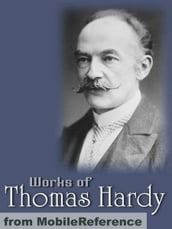 Works of
Thomas Hardy

from MobileReference